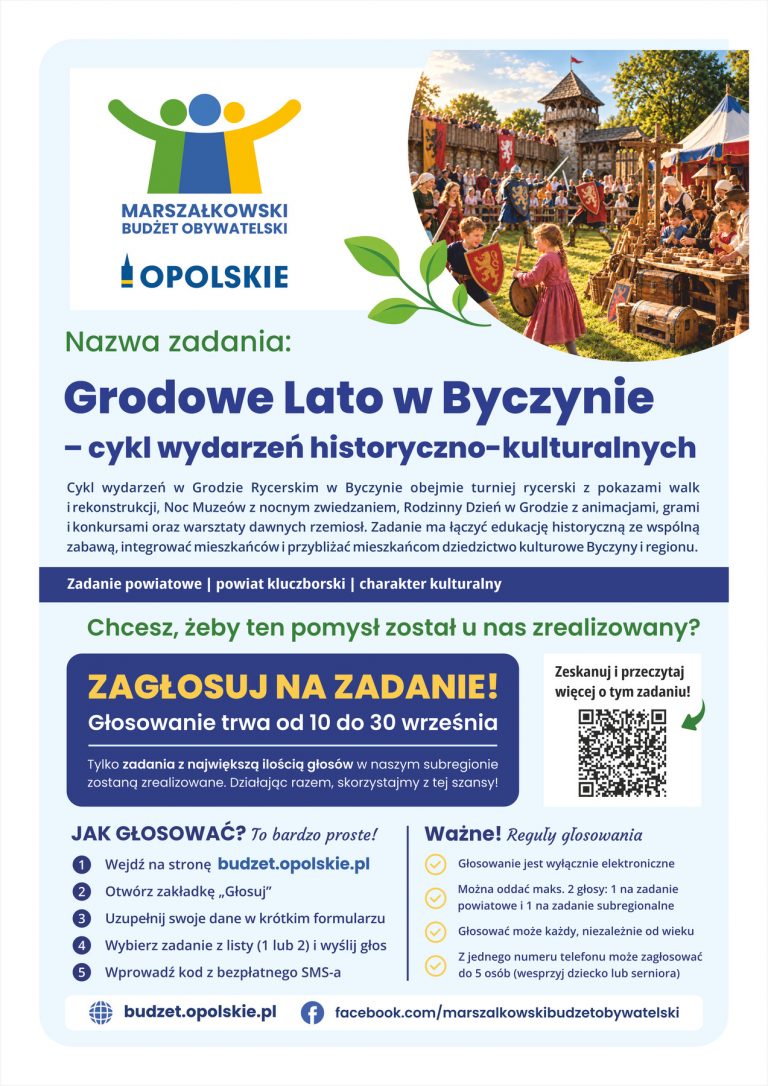 MARSZAŁKOWSKI BUDŻET OBYWATELSKI

OPOLSKIE

Nazwa zadania:

Grodowe Lato w Byczynie – cykl wydarzeń historyczno-kulturalnych

Cykl wydarzeń w Grodzie Rycerskim w Byczynie obejmie turniej rycerski z pokazami walk i rekonstrukcji, Noc Muzeów z nocnym zwiedzaniem, Rodzinny Dzień w Grodzie z animacjami, grami i konkursami oraz warsztaty dawnych rzemiosł. Zadanie ma łączyć edukację historyczną ze wspólną zabawą, integrować mieszkańców i przybliżać mieszkańcom dziedzictwo kulturowe Byczyny i regionu.

Zadanie powiatowe | powiat kluczborski | charakter kulturalny

Chcesz, żeby ten pomysł został u nas zrealizowany?

ZAGŁOSUJ NA ZADANIE!
Głosowanie trwa od 10 do 30 września

Tylko zadania z największą ilością głosów w naszym subregionie zostaną zrealizowane. Działając razem, skorzystajmy z tej szansy!

Zeskanuj i przeczytaj więcej o tym zadaniu!

JAK GŁOSOWAĆ? To bardzo proste!

1 Wejdź na stronę budzet.opolskie.pl
2 Otwórz zakładkę „Głosuj"
3 Uzupełnij swoje dane w krótkim formularzu
4 Wybierz zadanie z listy (1 lub 2) i wyślij głos
5 Wprowadź kod z bezpłatnego SMS-a

Ważne! Reguły głosowania

Głosowanie jest wyłącznie elektroniczne
Można oddać maks. 2 głosy: 1 na zadanie powiatowe i 1 na zadanie subregionalne
Głosować może każdy, niezależnie od wieku
Z jednego numeru telefonu może zagłosować do 5 osób (wesprzyj dziecko lub seniora)

budzet.opolskie.pl
facebook.com/marszalkowskibudzetobywatelski